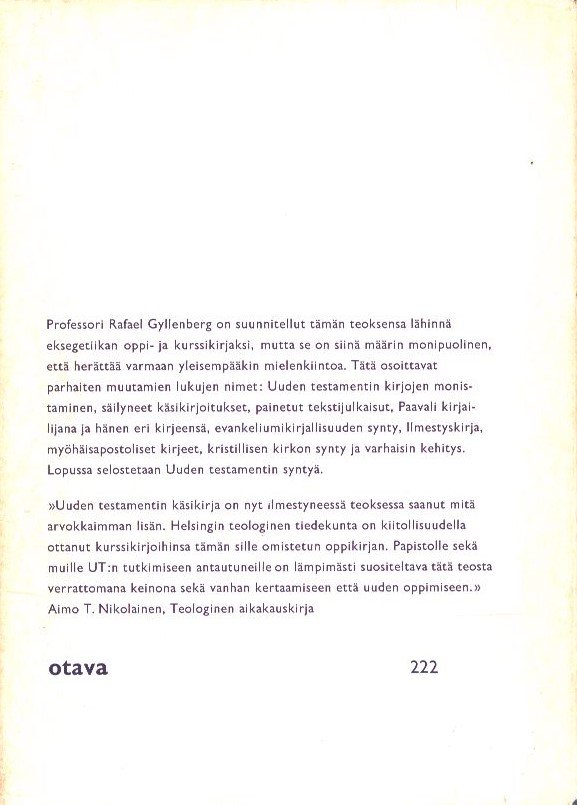 Professori Rafael Gyllenberg on suunnitellut tämän teoksensa lähinnä eksegetiikan oppi- ja kurssikirjaksi, mutta se on siinä määrin monipuolinen, että herättää varmaan yleisempääkin mielenkiintoa. Tätä osoittavat parhaiten muutamien lukujen nimet: Uuden testamentin kirjojen monistaminen, säilyneet käsikirjoitukset, painetut tekstijulkaisut, Paavali kirjailijana ja hänen eri kirjeensä, evankeliumikirjallisuuden synty, Ilmestyskirja, myöhäisapostoliset kirjeet, kristillisen kirkon synty ja varhaisin kehitys. Lopussa selostetaan Uuden testamentin syntyä.

»Uuden testamentin käsikirja on nyt ilmestyneessä teoksessa saanut mitä arvokkaimman lisän. Helsingin teologinen tiedekunta on kiitollisuudella ottanut kurssikirjoihinsa tämän sille omistetun oppikirjan. Papistolle sekä muille UT:n tutkimiseen antautuneille on lämpimästi suositeltava tätä teosta verrattomana keinona sekä vanhan kertaamiseen että uuden oppimiseen.»
Aimo T. Nikolainen, Teologinen aikakauskirja

otava

222